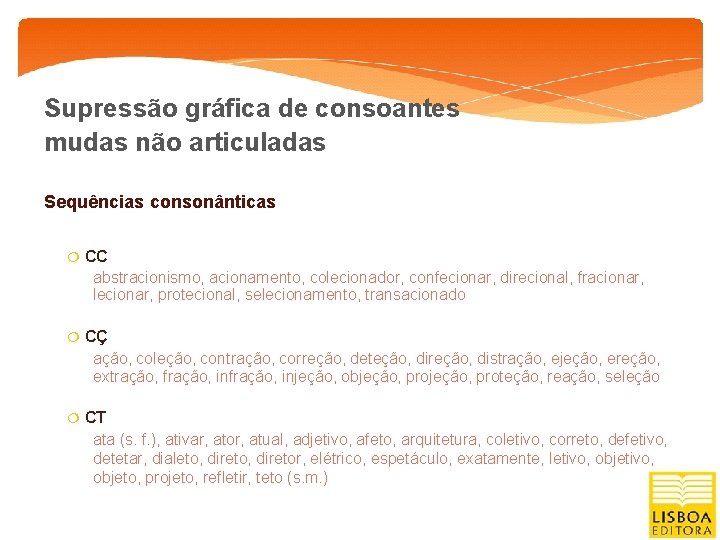 Supressão gráfica de consoantes mudas não articuladas

Sequências consonânticas

CC
abstracionismo, acionamento, colecionador, confecionar, direcional, fracionar, lecionar, protecional, selecionamento, transacionado

CÇ
ação, coleção, contração, correção, deteção, direção, distração, ejeção, ereção, extração, fração, infração, injeção, objeção, projeção, proteção, reação, seleção

CT
ata (s. f.), ativar, ator, atual, adjetivo, afeto, arquitetura, coletivo, correto, defetivo, detetar, dialeto, direto, diretor, elétrico, espetáculo, exatamente, letivo, objetivo, objeto, projeto, refletir, teto (s.m.)

LISBOA EDITORA